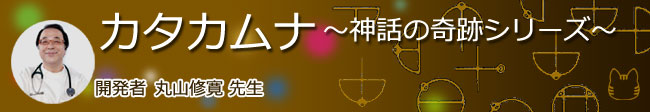 カタカムナ ～神話の奇跡シリーズ～

開発者 丸山修寛 先生